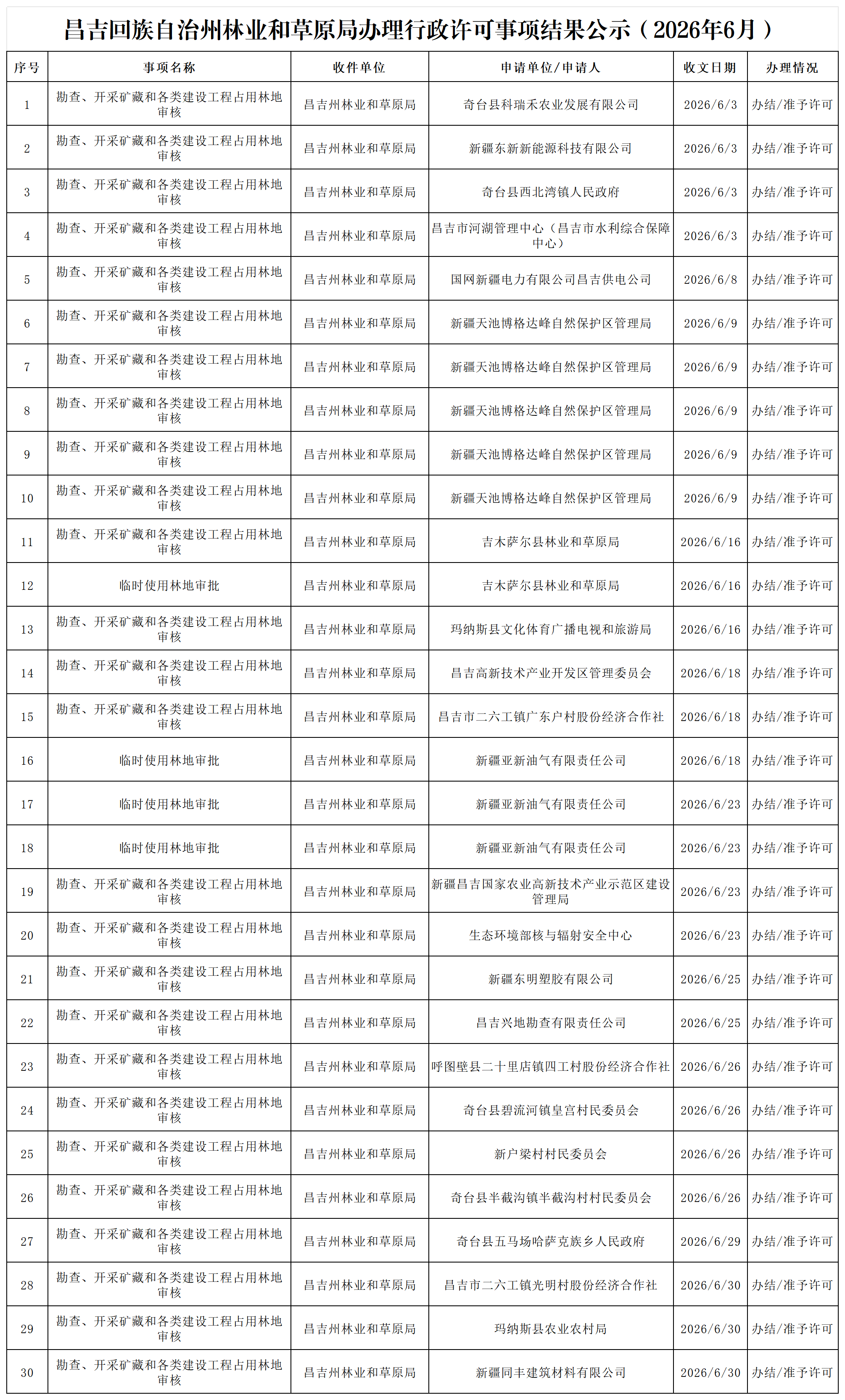 昌吉回族自治州林业和草原局办理行政许可事项结果公示（2026年6月）

| 序号 | 事项名称 | 收件单位 | 申请单位/申请人 | 收文日期 | 办理情况 |
|---|---|---|---|---|---|
| 1 | 勘查、开采矿藏和各类建设工程占用林地审核 | 昌吉州林业和草原局 | 奇台县科瑞禾农业发展有限公司 | 2026/6/3 | 办结/准予许可 |
| 2 | 勘查、开采矿藏和各类建设工程占用林地审核 | 昌吉州林业和草原局 | 新疆东新新能源科技有限公司 | 2026/6/3 | 办结/准予许可 |
| 3 | 勘查、开采矿藏和各类建设工程占用林地审核 | 昌吉州林业和草原局 | 奇台县西北湾镇人民政府 | 2026/6/3 | 办结/准予许可 |
| 4 | 勘查、开采矿藏和各类建设工程占用林地审核 | 昌吉州林业和草原局 | 昌吉市河湖管理中心（昌吉市水利综合保障中心） | 2026/6/3 | 办结/准予许可 |
| 5 | 勘查、开采矿藏和各类建设工程占用林地审核 | 昌吉州林业和草原局 | 国网新疆电力有限公司昌吉供电公司 | 2026/6/8 | 办结/准予许可 |
| 6 | 勘查、开采矿藏和各类建设工程占用林地审核 | 昌吉州林业和草原局 | 新疆天池博格达峰自然保护区管理局 | 2026/6/9 | 办结/准予许可 |
| 7 | 勘查、开采矿藏和各类建设工程占用林地审核 | 昌吉州林业和草原局 | 新疆天池博格达峰自然保护区管理局 | 2026/6/9 | 办结/准予许可 |
| 8 | 勘查、开采矿藏和各类建设工程占用林地审核 | 昌吉州林业和草原局 | 新疆天池博格达峰自然保护区管理局 | 2026/6/9 | 办结/准予许可 |
| 9 | 勘查、开采矿藏和各类建设工程占用林地审核 | 昌吉州林业和草原局 | 新疆天池博格达峰自然保护区管理局 | 2026/6/9 | 办结/准予许可 |
| 10 | 勘查、开采矿藏和各类建设工程占用林地审核 | 昌吉州林业和草原局 | 新疆天池博格达峰自然保护区管理局 | 2026/6/9 | 办结/准予许可 |
| 11 | 勘查、开采矿藏和各类建设工程占用林地审核 | 昌吉州林业和草原局 | 吉木萨尔县林业和草原局 | 2026/6/16 | 办结/准予许可 |
| 12 | 临时使用林地审批 | 昌吉州林业和草原局 | 吉木萨尔县林业和草原局 | 2026/6/16 | 办结/准予许可 |
| 13 | 勘查、开采矿藏和各类建设工程占用林地审核 | 昌吉州林业和草原局 | 玛纳斯县文化体育广播电视和旅游局 | 2026/6/16 | 办结/准予许可 |
| 14 | 勘查、开采矿藏和各类建设工程占用林地审核 | 昌吉州林业和草原局 | 昌吉高新技术产业开发区管理委员会 | 2026/6/18 | 办结/准予许可 |
| 15 | 勘查、开采矿藏和各类建设工程占用林地审核 | 昌吉州林业和草原局 | 昌吉市二六工镇广东户村股份经济合作社 | 2026/6/18 | 办结/准予许可 |
| 16 | 临时使用林地审批 | 昌吉州林业和草原局 | 新疆亚新油气有限责任公司 | 2026/6/18 | 办结/准予许可 |
| 17 | 临时使用林地审批 | 昌吉州林业和草原局 | 新疆亚新油气有限责任公司 | 2026/6/23 | 办结/准予许可 |
| 18 | 临时使用林地审批 | 昌吉州林业和草原局 | 新疆亚新油气有限责任公司 | 2026/6/23 | 办结/准予许可 |
| 19 | 勘查、开采矿藏和各类建设工程占用林地审核 | 昌吉州林业和草原局 | 新疆昌吉国家农业高新技术产业示范区建设管理局 | 2026/6/23 | 办结/准予许可 |
| 20 | 勘查、开采矿藏和各类建设工程占用林地审核 | 昌吉州林业和草原局 | 生态环境部核与辐射安全中心 | 2026/6/23 | 办结/准予许可 |
| 21 | 勘查、开采矿藏和各类建设工程占用林地审核 | 昌吉州林业和草原局 | 新疆东明塑胶有限公司 | 2026/6/25 | 办结/准予许可 |
| 22 | 勘查、开采矿藏和各类建设工程占用林地审核 | 昌吉州林业和草原局 | 昌吉兴地勘查有限责任公司 | 2026/6/25 | 办结/准予许可 |
| 23 | 勘查、开采矿藏和各类建设工程占用林地审核 | 昌吉州林业和草原局 | 呼图壁县二十里店镇四工村股份经济合作社 | 2026/6/26 | 办结/准予许可 |
| 24 | 勘查、开采矿藏和各类建设工程占用林地审核 | 昌吉州林业和草原局 | 奇台县碧流河镇皇宫村民委员会 | 2026/6/26 | 办结/准予许可 |
| 25 | 勘查、开采矿藏和各类建设工程占用林地审核 | 昌吉州林业和草原局 | 新户梁村村民委员会 | 2026/6/26 | 办结/准予许可 |
| 26 | 勘查、开采矿藏和各类建设工程占用林地审核 | 昌吉州林业和草原局 | 奇台县半截沟镇半截沟村村民委员会 | 2026/6/26 | 办结/准予许可 |
| 27 | 勘查、开采矿藏和各类建设工程占用林地审核 | 昌吉州林业和草原局 | 奇台县五马场哈萨克族乡人民政府 | 2026/6/29 | 办结/准予许可 |
| 28 | 勘查、开采矿藏和各类建设工程占用林地审核 | 昌吉州林业和草原局 | 昌吉市二六工镇光明村股份经济合作社 | 2026/6/30 | 办结/准予许可 |
| 29 | 勘查、开采矿藏和各类建设工程占用林地审核 | 昌吉州林业和草原局 | 玛纳斯县农业农村局 | 2026/6/30 | 办结/准予许可 |
| 30 | 勘查、开采矿藏和各类建设工程占用林地审核 | 昌吉州林业和草原局 | 新疆同丰建筑材料有限公司 | 2026/6/30 | 办结/准予许可 |